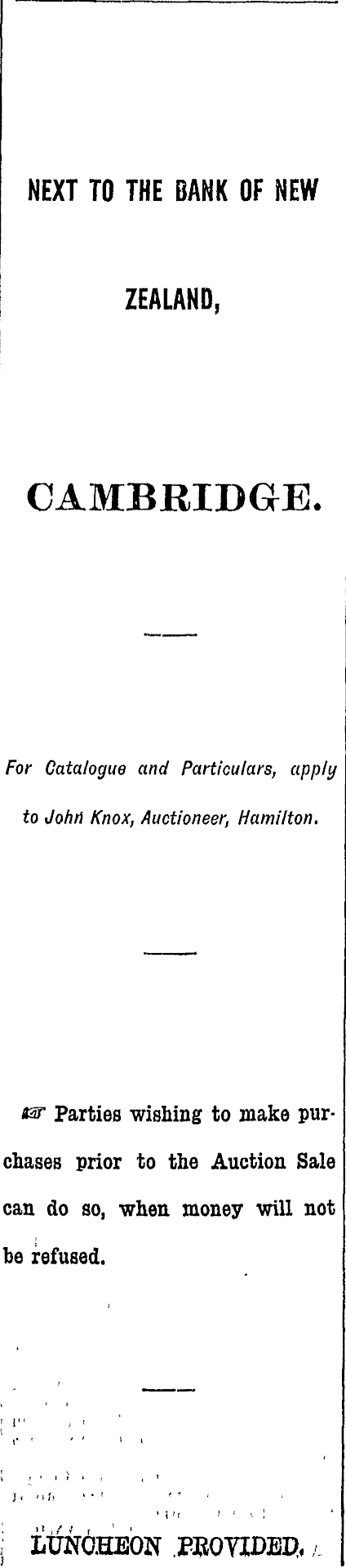 NEXT TO THE BANK OF NEW ZEALAND,

CAMBRIDGE.

For Catalogue and Particulars, apply to John Knox, Auctioneer, Hamilton.

☞ Parties wishing to make purchases prior to the Auction Sale can do so, when money will not be refused.

LUNCHEON PROVIDED.